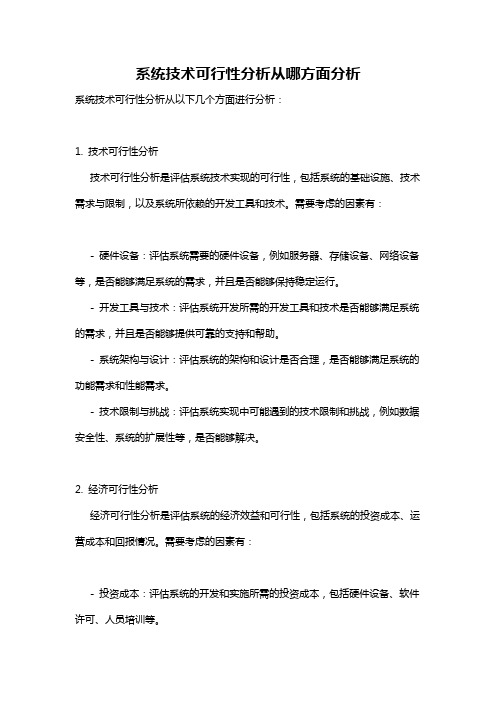 系统技术可行性分析从哪方面分析

系统技术可行性分析从以下几个方面进行分析：

1. 技术可行性分析

技术可行性分析是评估系统技术实现的可行性，包括系统的基础设施、技术需求与限制，以及系统所依赖的开发工具和技术。需要考虑的因素有：

- 硬件设备：评估系统需要的硬件设备，例如服务器、存储设备、网络设备等，是否能够满足系统的需求，并且是否能够保持稳定运行。

- 开发工具与技术：评估系统开发所需的开发工具和技术是否能够满足系统的需求，并且是否能够提供可靠的支持和帮助。

- 系统架构与设计：评估系统的架构和设计是否合理，是否能够满足系统的功能需求和性能需求。

- 技术限制与挑战：评估系统实现中可能遇到的技术限制和挑战，例如数据安全性、系统的扩展性等，是否能够解决。

2. 经济可行性分析

经济可行性分析是评估系统的经济效益和可行性，包括系统的投资成本、运营成本和回报情况。需要考虑的因素有：

- 投资成本：评估系统的开发和实施所需的投资成本，包括硬件设备、软件许可、人员培训等。